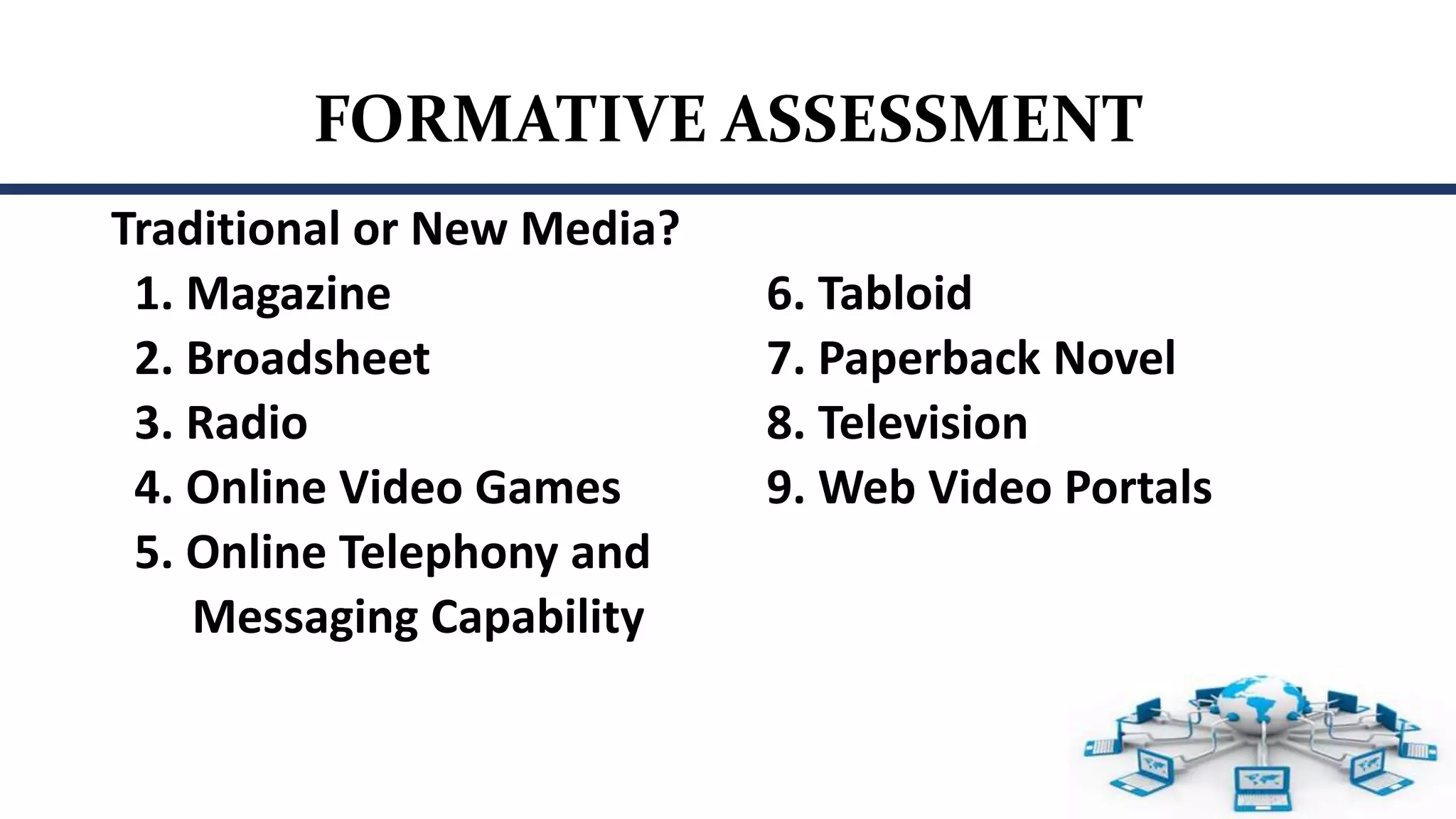 FORMATIVE ASSESSMENT

Traditional or New Media?

1. Magazine
2. Broadsheet
3. Radio
4. Online Video Games
5. Online Telephony and Messaging Capability

6. Tabloid
7. Paperback Novel
8. Television
9. Web Video Portals